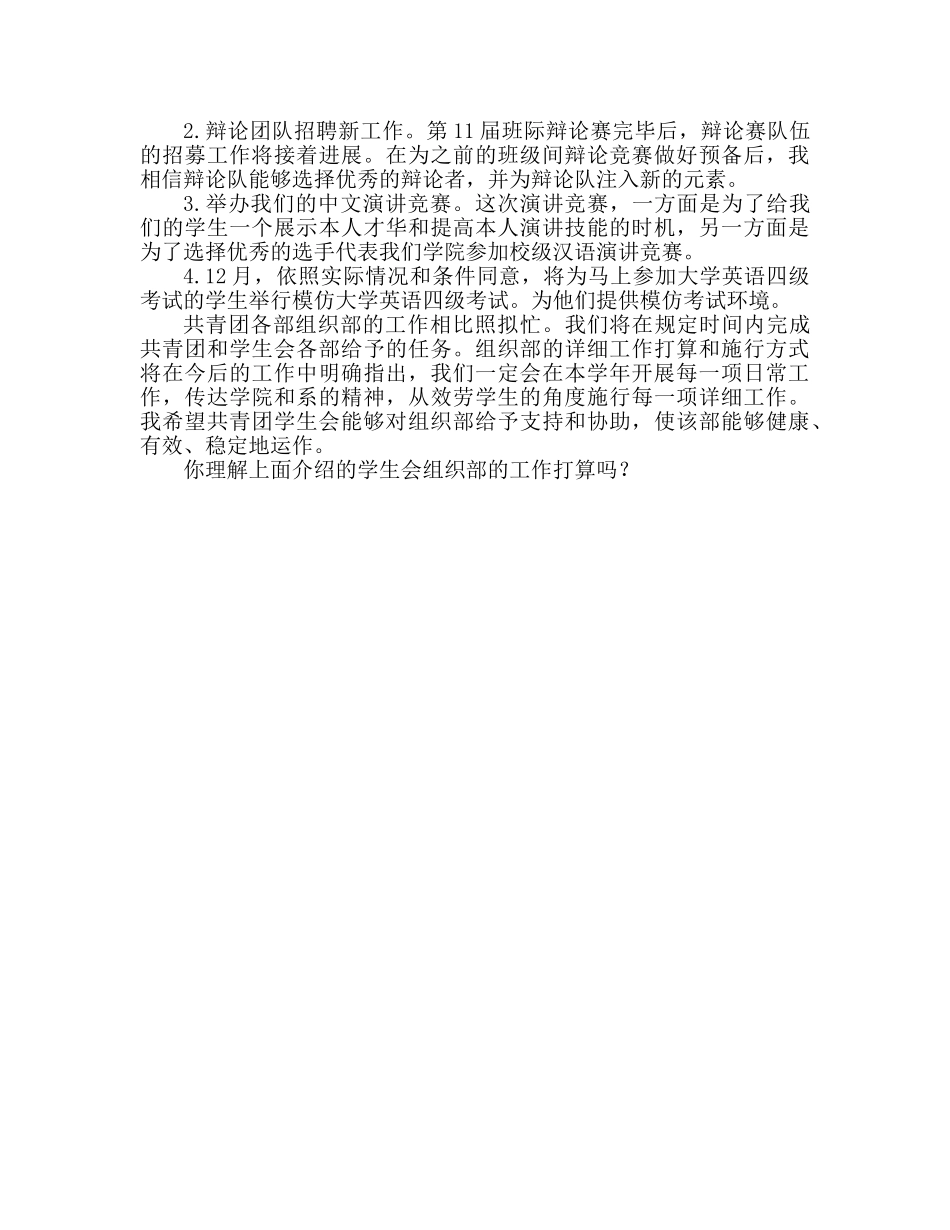 2.辩论团队招聘新工作。第11届班际辩论赛完毕后，辩论赛队伍的招募工作将接着进展。在为之前的班级间辩论竞赛做好预备后，我相信辩论队能够选择优秀的辩论者，并为辩论队注入新的元素。

3.举办我们的中文演讲竞赛。这次演讲竞赛，一方面是为了给我们的学生一个展示本人才华和提高本人演讲技能的时机，另一方面是为了选择优秀的选手代表我们学院参加校级汉语演讲竞赛。

4.12月，依照实际情况和条件同意，将为马上参加大学英语四级考试的学生举行模仿大学英语四级考试。为他们提供模仿考试环境。

共青团各部组织部的工作相比照拟忙。我们将在规定时间内完成共青团和学生会各部给予的任务。组织部的详细工作打算和施行方式将在今后的工作中明确指出，我们一定会在本学年开展每一项日常工作，传达学院和系的精神，从效劳学生的角度施行每一项详细工作。我希望共青团学生会能够对组织部给予支持和协助，使该部能够健康、有效、稳定地运作。

你理解上面介绍的学生会组织部的工作打算吗？